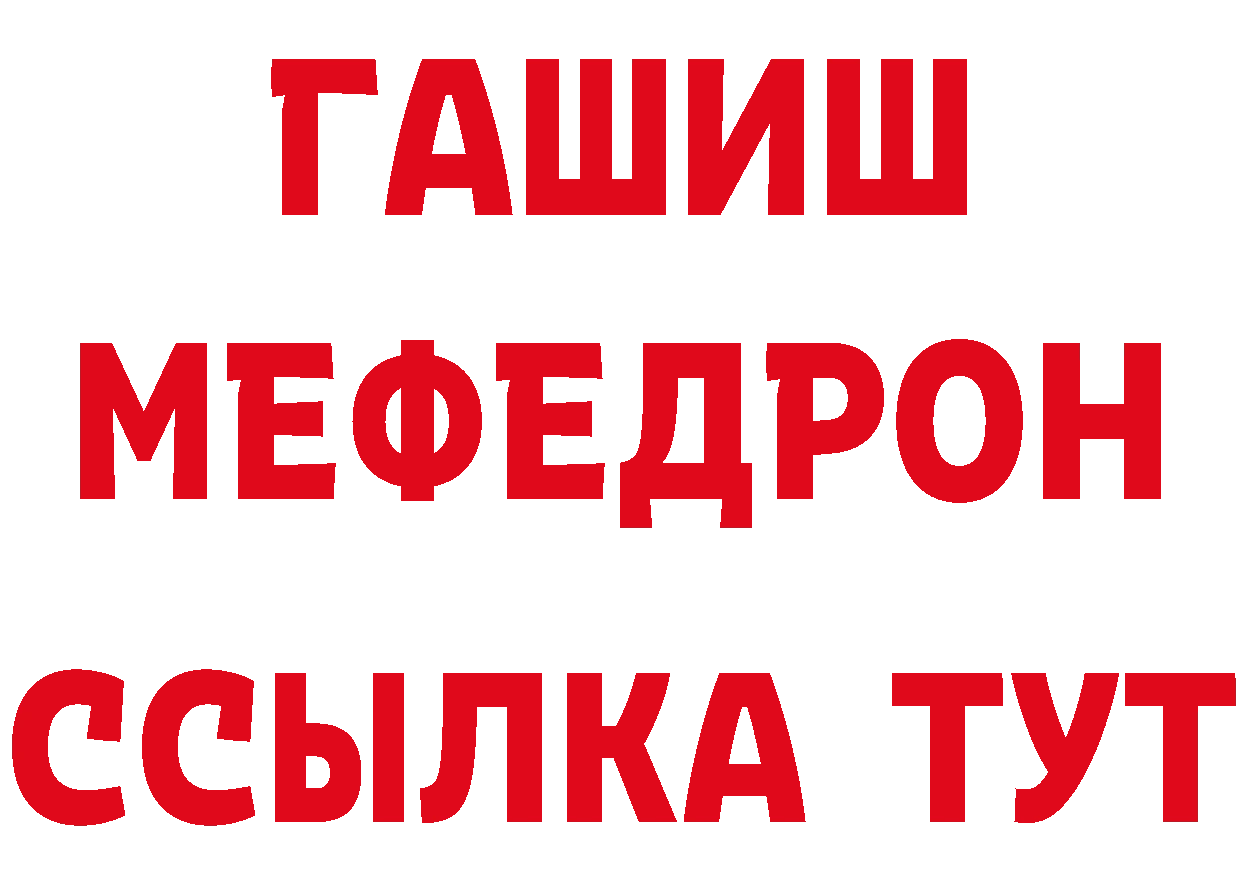 ГАШИШ
МЕФЕДРОН
ССЫЛКА ТУТ